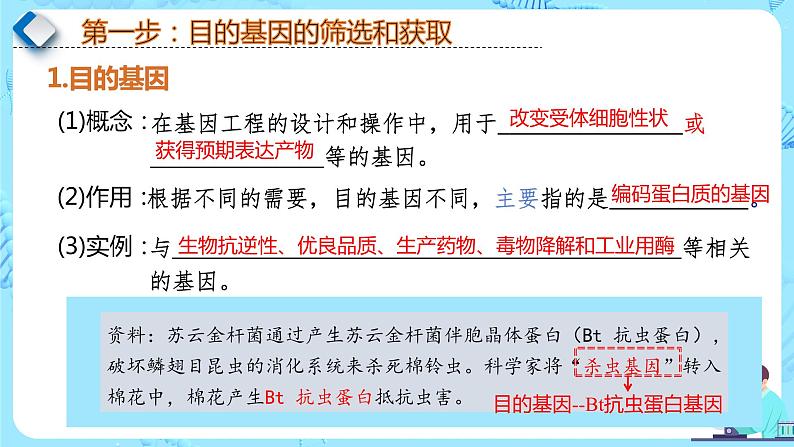 第一步：目的基因的筛选和获取

1.目的基因

(1)概念：在基因工程的设计和操作中，用于改变受体细胞性状或获得预期表达产物等的基因。

(2)作用：根据不同的需要，目的基因不同，主要指的是编码蛋白质的基因。

(3)实例：与生物抗逆性、优良品质、生产药物、毒物降解和工业用酶等相关的基因。

资料：苏云金杆菌通过产生苏云金杆菌伴胞晶体蛋白（Bt 抗虫蛋白），破坏鳞翅目昆虫的消化系统来杀死棉铃虫。科学家将“杀虫基因”转入棉花中，棉花产生Bt 抗虫蛋白抵抗虫害。

目的基因--Bt抗虫蛋白基因